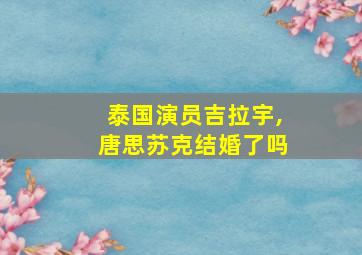 泰国演员吉拉宇，
唐思苏克结婚了吗